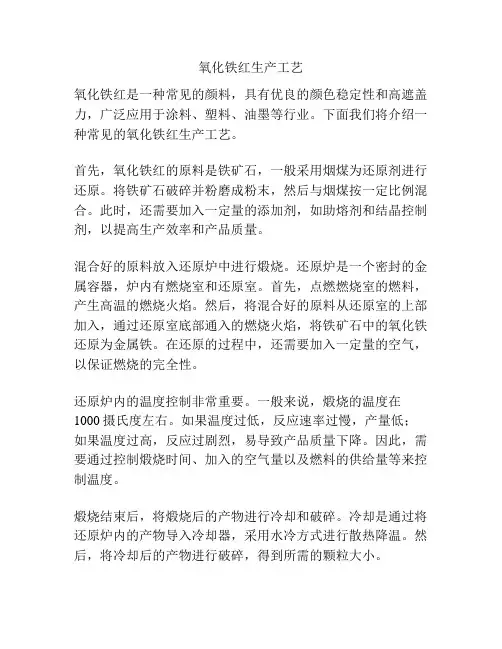 氧化铁红生产工艺

氧化铁红是一种常见的颜料，具有优良的颜色稳定性和高遮盖力，广泛应用于涂料、塑料、油墨等行业。下面我们将介绍一种常见的氧化铁红生产工艺。

首先，氧化铁红的原料是铁矿石，一般采用烟煤为还原剂进行还原。将铁矿石破碎并粉磨成粉末，然后与烟煤按一定比例混合。此时，还需要加入一定量的添加剂，如助熔剂和结晶控制剂，以提高生产效率和产品质量。

混合好的原料放入还原炉中进行煅烧。还原炉是一个密封的金属容器，炉内有燃烧室和还原室。首先，点燃燃烧室的燃料，产生高温的燃烧火焰。然后，将混合好的原料从还原室的上部加入，通过还原室底部通入的燃烧火焰，将铁矿石中的氧化铁还原为金属铁。在还原的过程中，还需要加入一定量的空气，以保证燃烧的完全性。

还原炉内的温度控制非常重要。一般来说，煅烧的温度在1000摄氏度左右。如果温度过低，反应速率过慢，产量低；如果温度过高，反应过剧烈，易导致产品质量下降。因此，需要通过控制煅烧时间、加入的空气量以及燃料的供给量等来控制温度。

煅烧结束后，将煅烧后的产物进行冷却和破碎。冷却是通过将还原炉内的产物导入冷却器，采用水冷方式进行散热降温。然后，将冷却后的产物进行破碎，得到所需的颗粒大小。